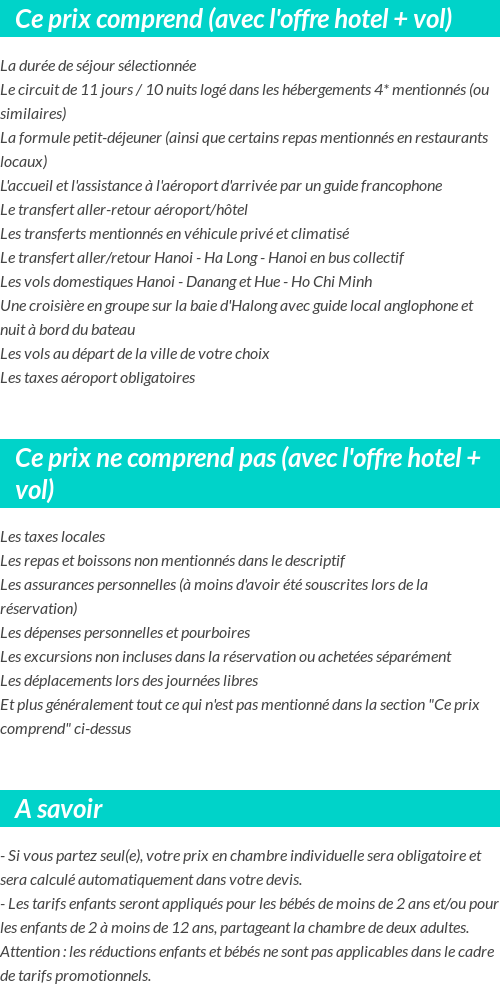 Ce prix comprend (avec l'offre hotel + vol)

La durée de séjour sélectionnée
Le circuit de 11 jours / 10 nuits logé dans les hébergements 4* mentionnés (ou similaires)
La formule petit-déjeuner (ainsi que certains repas mentionnés en restaurants locaux)
L'accueil et l'assistance à l'aéroport d'arrivée par un guide francophone
Le transfert aller-retour aéroport/hôtel
Les transferts mentionnés en véhicule privé et climatisé
Le transfert aller/retour Hanoi - Ha Long - Hanoi en bus collectif
Les vols domestiques Hanoi - Danang et Hue - Ho Chi Minh
Une croisière en groupe sur la baie d'Halong avec guide local anglophone et nuit à bord du bateau
Les vols au départ de la ville de votre choix
Les taxes aéroport obligatoires

Ce prix ne comprend pas (avec l'offre hotel + vol)

Les taxes locales
Les repas et boissons non mentionnés dans le descriptif
Les assurances personnelles (à moins d'avoir été souscrites lors de la réservation)
Les dépenses personnelles et pourboires
Les excursions non incluses dans la réservation ou achetées séparément
Les déplacements lors des journées libres
Et plus généralement tout ce qui n'est pas mentionné dans la section "Ce prix comprend" ci-dessus

A savoir

- Si vous partez seul(e), votre prix en chambre individuelle sera obligatoire et sera calculé automatiquement dans votre devis.
- Les tarifs enfants seront appliqués pour les bébés de moins de 2 ans et/ou pour les enfants de 2 à moins de 12 ans, partageant la chambre de deux adultes.
Attention : les réductions enfants et bébés ne sont pas applicables dans le cadre de tarifs promotionnels.